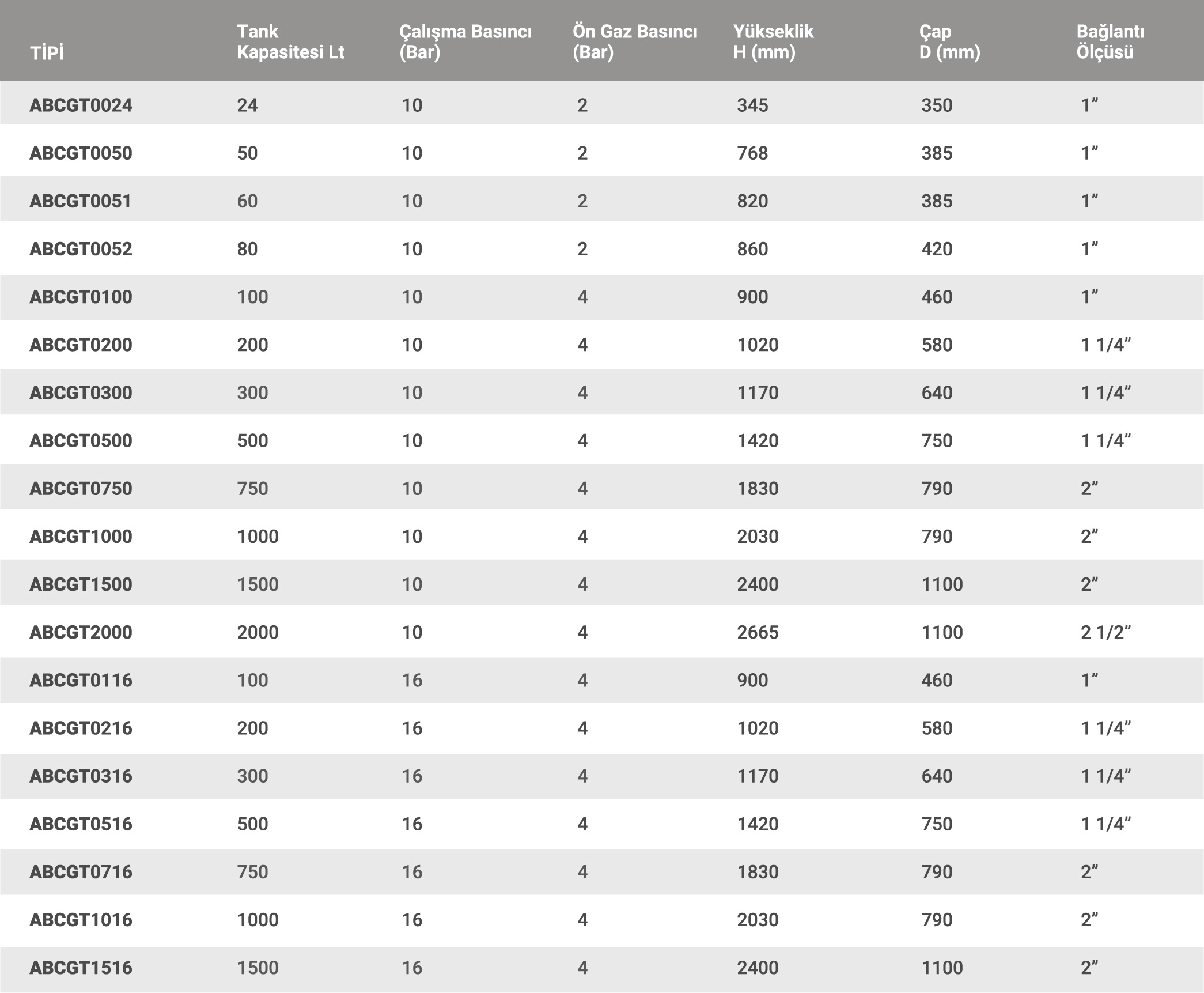 | TİPİ | Tank Kapasitesi Lt | Çalışma Basıncı (Bar) | Ön Gaz Basıncı (Bar) | Yükseklik H (mm) | Çap D (mm) | Bağlantı Ölçüsü |
|---|---|---|---|---|---|---|
| ABCGT0024 | 24 | 10 | 2 | 345 | 350 | 1” |
| ABCGT0050 | 50 | 10 | 2 | 768 | 385 | 1” |
| ABCGT0051 | 60 | 10 | 2 | 820 | 385 | 1” |
| ABCGT0052 | 80 | 10 | 2 | 860 | 420 | 1” |
| ABCGT0100 | 100 | 10 | 4 | 900 | 460 | 1” |
| ABCGT0200 | 200 | 10 | 4 | 1020 | 580 | 1 1/4” |
| ABCGT0300 | 300 | 10 | 4 | 1170 | 640 | 1 1/4” |
| ABCGT0500 | 500 | 10 | 4 | 1420 | 750 | 1 1/4” |
| ABCGT0750 | 750 | 10 | 4 | 1830 | 790 | 2” |
| ABCGT1000 | 1000 | 10 | 4 | 2030 | 790 | 2” |
| ABCGT1500 | 1500 | 10 | 4 | 2400 | 1100 | 2” |
| ABCGT2000 | 2000 | 10 | 4 | 2665 | 1100 | 2 1/2” |
| ABCGT0116 | 100 | 16 | 4 | 900 | 460 | 1” |
| ABCGT0216 | 200 | 16 | 4 | 1020 | 580 | 1 1/4” |
| ABCGT0316 | 300 | 16 | 4 | 1170 | 640 | 1 1/4” |
| ABCGT0516 | 500 | 16 | 4 | 1420 | 750 | 1 1/4” |
| ABCGT0716 | 750 | 16 | 4 | 1830 | 790 | 2” |
| ABCGT1016 | 1000 | 16 | 4 | 2030 | 790 | 2” |
| ABCGT1516 | 1500 | 16 | 4 | 2400 | 1100 | 2” |